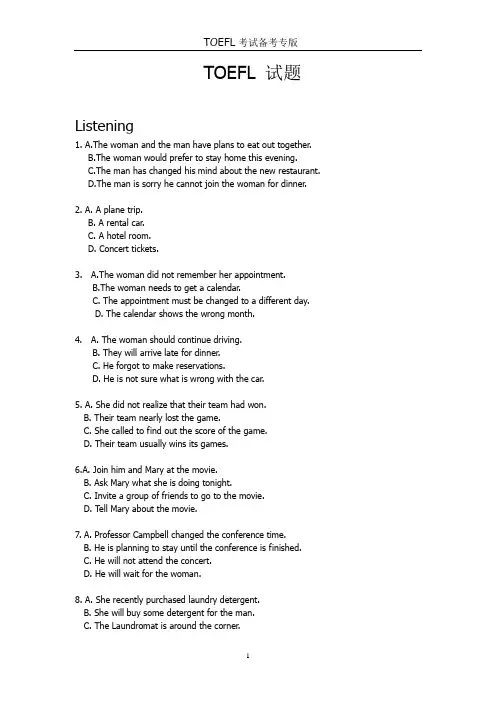 TOEFL 考试备考专版

TOEFL 试题

Listening

1. A.The woman and the man have plans to eat out together.
B.The woman would prefer to stay home this evening.
C.The man has changed his mind about the new restaurant.
D.The man is sorry he cannot join the woman for dinner.

2. A. A plane trip.
B. A rental car.
C. A hotel room.
D. Concert tickets.

3. A.The woman did not remember her appointment.
B.The woman needs to get a calendar.
C. The appointment must be changed to a different day.
D. The calendar shows the wrong month.

4. A. The woman should continue driving.
B. They will arrive late for dinner.
C. He forgot to make reservations.
D. He is not sure what is wrong with the car.

5. A. She did not realize that their team had won.
B. Their team nearly lost the game.
C. She called to find out the score of the game.
D. Their team usually wins its games.

6.A. Join him and Mary at the movie.
B. Ask Mary what she is doing tonight.
C. Invite a group of friends to go to the movie.
D. Tell Mary about the movie.

7. A. Professor Campbell changed the conference time.
B. He is planning to stay until the conference is finished.
C. He will not attend the concert.
D. He will wait for the woman.

8. A. She recently purchased laundry detergent.
B. She will buy some detergent for the man.
C. The Laundromat is around the corner.

1